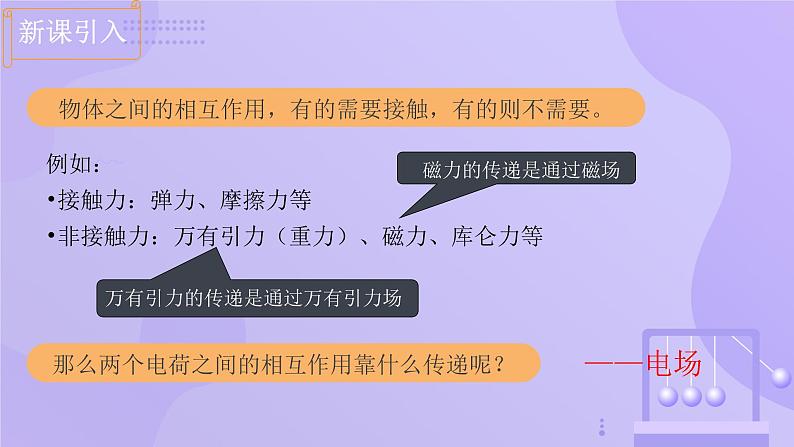 新课引入

物体之间的相互作用，有的需要接触，有的则不需要。

例如：
•接触力：弹力、摩擦力等
•非接触力：万有引力（重力）、磁力、库仑力等

磁力的传递是通过磁场

万有引力的传递是通过万有引力场

那么两个电荷之间的相互作用靠什么传递呢？

——电场